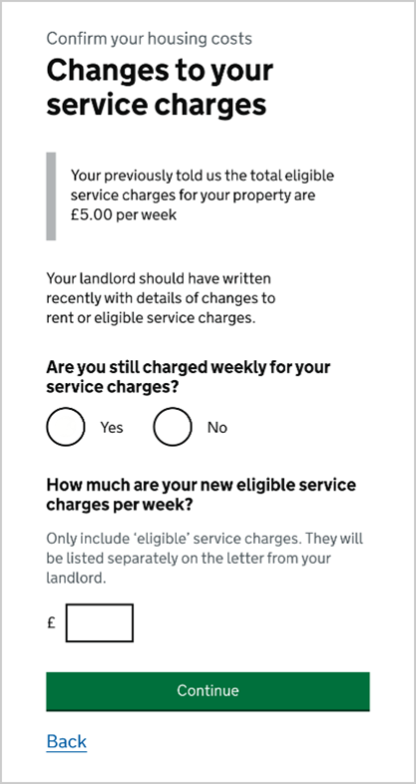 Confirm your housing costs

Changes to your service charges

Your previously told us the total eligible service charges for your property are £5.00 per week

Your landlord should have written recently with details of changes to rent or eligible service charges.

Are you still charged weekly for your service charges?

Yes

No

How much are your new eligible service charges per week?

Only include 'eligible' service charges. They will be listed separately on the letter from your landlord.

£

Continue

Back